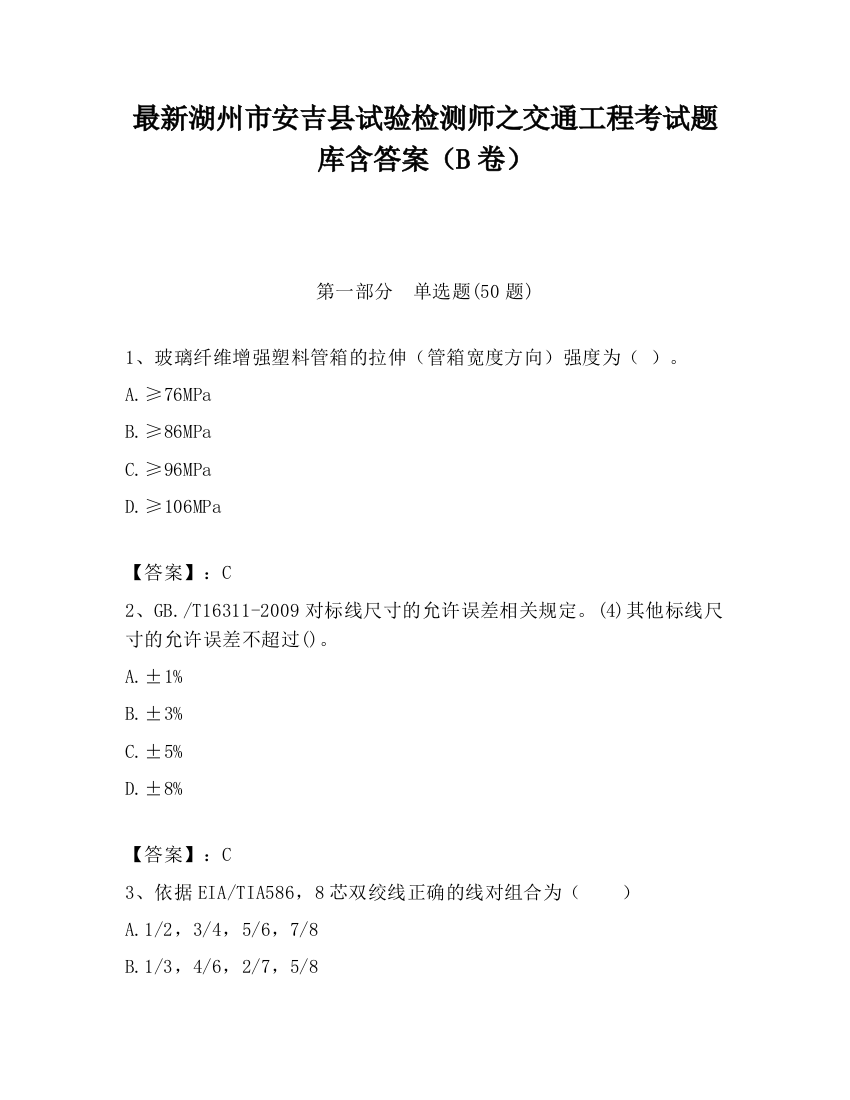 最新湖州市安吉县试验检测师之交通工程考试题库含答案（B卷）

第一部分　单选题(50题)

1、玻璃纤维增强塑料管箱的拉伸（管箱宽度方向）强度为（ ）。

A.≥76MPa

B.≥86MPa

C.≥96MPa

D.≥106MPa

【答案】：C

2、GB./T16311-2009对标线尺寸的允许误差相关规定。(4)其他标线尺寸的允许误差不超过()。

A.±1%

B.±3%

C.±5%

D.±8%

【答案】：C

3、依据EIA/TIA586，8芯双绞线正确的线对组合为（　　）

A.1/2，3/4，5/6，7/8

B.1/3，4/6，2/7，5/8